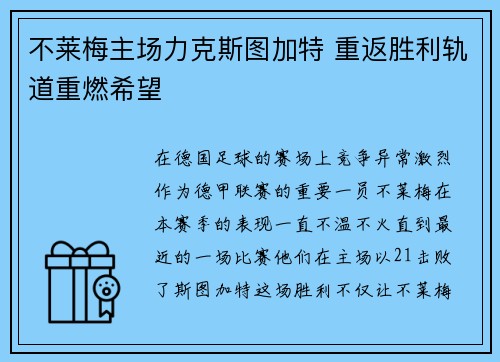 不莱梅主场力克斯图加特 重返胜利轨道重燃希望

在德国足球的赛场上竞争异常激烈作为德甲联赛的重要一员不莱梅在本赛季的表现一直不温不火直到最近的一场比赛他们在主场以21击败了斯图加特这场胜利不仅让不莱梅